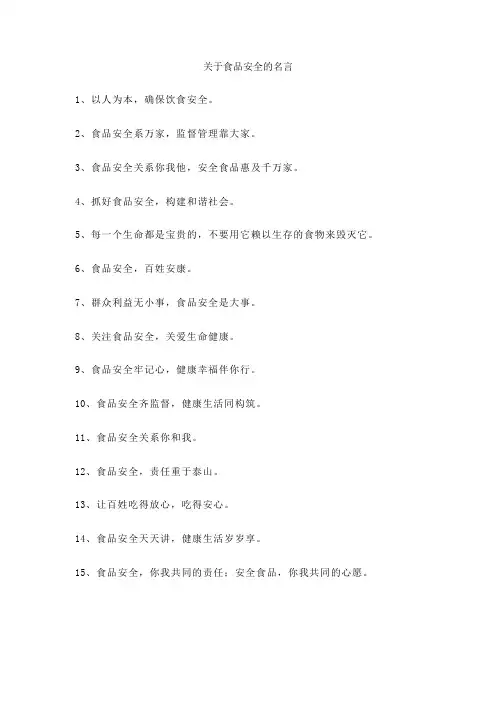 关于食品安全的名言

1、以人为本，确保饮食安全。

2、食品安全系万家，监督管理靠大家。

3、食品安全关系你我他，安全食品惠及千万家。

4、抓好食品安全，构建和谐社会。

5、每一个生命都是宝贵的，不要用它赖以生存的食物来毁灭它。

6、食品安全，百姓安康。

7、群众利益无小事，食品安全是大事。

8、关注食品安全，关爱生命健康。

9、食品安全牢记心，健康幸福伴你行。

10、食品安全齐监督，健康生活同构筑。

11、食品安全关系你和我。

12、食品安全，责任重于泰山。

13、让百姓吃得放心，吃得安心。

14、食品安全天天讲，健康生活岁岁享。

15、食品安全，你我共同的责任；安全食品，你我共同的心愿。